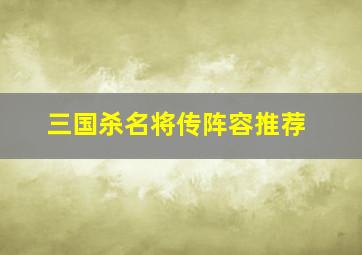 三国杀名将传阵容推荐